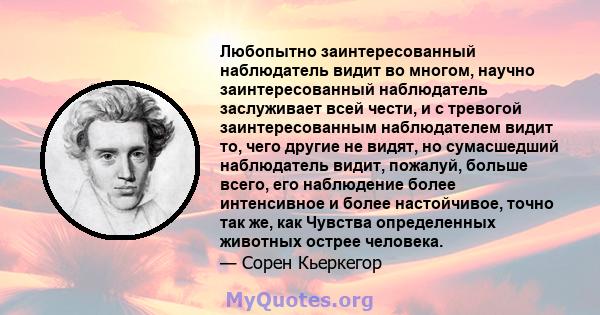 Любопытно заинтересованный наблюдатель видит во многом, научно заинтересованный наблюдатель заслуживает всей чести, и с тревогой заинтересованным наблюдателем видит то, чего другие не видят, но сумасшедший наблюдатель видит, пожалуй, больше всего, его наблюдение более интенсивное и более настойчивое, точно так же, как Чувства определенных животных острее человека.
— Сорен Кьеркегор

MyQuotes.org